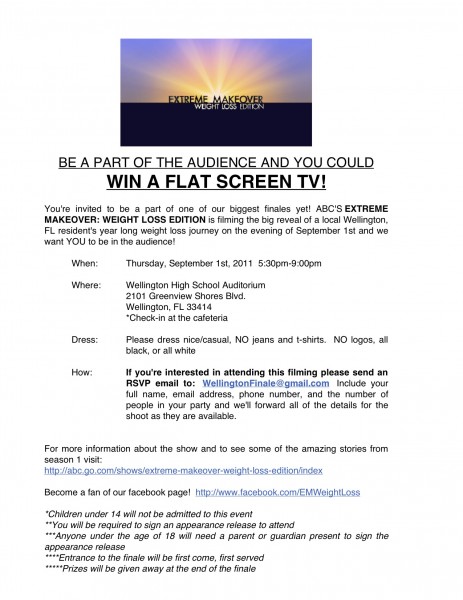 EXTREME MAKEOVER
WEIGHT LOSS EDITION

BE A PART OF THE AUDIENCE AND YOU COULD
WIN A FLAT SCREEN TV!

You're invited to be a part of one of our biggest finales yet! ABC'S EXTREME MAKEOVER: WEIGHT LOSS EDITION is filming the big reveal of a local Wellington, FL resident's year long weight loss journey on the evening of September 1st and we want YOU to be in the audience!

When: Thursday, September 1st, 2011 5:30pm-9:00pm

Where: Wellington High School Auditorium
2101 Greenview Shores Blvd.
Wellington, FL 33414
*Check-in at the cafeteria

Dress: Please dress nice/casual, NO jeans and t-shirts. NO logos, all black, or all white

How: If you're interested in attending this filming please send an RSVP email to: WellingtonFinale@gmail.com Include your full name, email address, phone number, and the number of people in your party and we'll forward all of the details for the shoot as they are available.

For more information about the show and to see some of the amazing stories from season 1 visit:
http://abc.go.com/shows/extreme-makeover-weight-loss-edition/index

Become a fan of our facebook page! http://www.facebook.com/EMWeightLoss

*Children under 14 will not be admitted to this event
**You will be required to sign an appearance release to attend
***Anyone under the age of 18 will need a parent or guardian present to sign the appearance release
****Entrance to the finale will be first come, first served
*****Prizes will be given away at the end of the finale